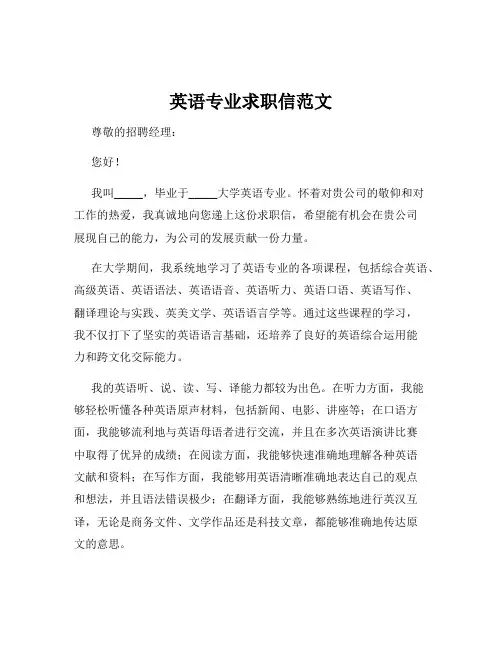 英语专业求职信范文

尊敬的招聘经理：

您好！

我叫_____，毕业于_____大学英语专业。怀着对贵公司的敬仰和对工作的热爱，我真诚地向您递上这份求职信，希望能有机会在贵公司展现自己的能力，为公司的发展贡献一份力量。

在大学期间，我系统地学习了英语专业的各项课程，包括综合英语、高级英语、英语语法、英语语音、英语听力、英语口语、英语写作、翻译理论与实践、英美文学、英语语言学等。通过这些课程的学习，我不仅打下了坚实的英语语言基础，还培养了良好的英语综合运用能力和跨文化交际能力。

我的英语听、说、读、写、译能力都较为出色。在听力方面，我能够轻松听懂各种英语原声材料，包括新闻、电影、讲座等；在口语方面，我能够流利地与英语母语者进行交流，并且在多次英语演讲比赛中取得了优异的成绩；在阅读方面，我能够快速准确地理解各种英语文献和资料；在写作方面，我能够用英语清晰准确地表达自己的观点和想法，并且语法错误极少；在翻译方面，我能够熟练地进行英汉互译，无论是商务文件、文学作品还是科技文章，都能够准确地传达原文的意思。